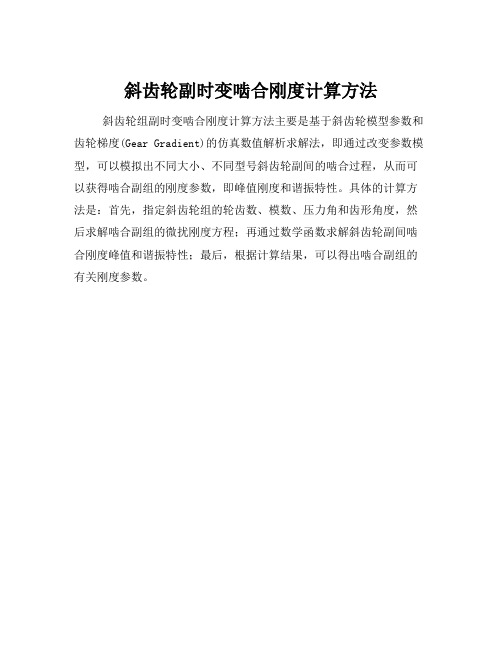 斜齿轮副时变啮合刚度计算方法

斜齿轮组副时变啮合刚度计算方法主要是基于斜齿轮模型参数和齿轮梯度(Gear Gradient)的仿真数值解析求解法，即通过改变参数模型，可以模拟出不同大小、不同型号斜齿轮副间的啮合过程，从而可以获得啮合副组的刚度参数，即峰值刚度和谐振特性。具体的计算方法是：首先，指定斜齿轮组的轮齿数、模数、压力角和齿形角度，然后求解啮合副组的微扰刚度方程；再通过数学函数求解斜齿轮副间啮合刚度峰值和谐振特性；最后，根据计算结果，可以得出啮合副组的有关刚度参数。